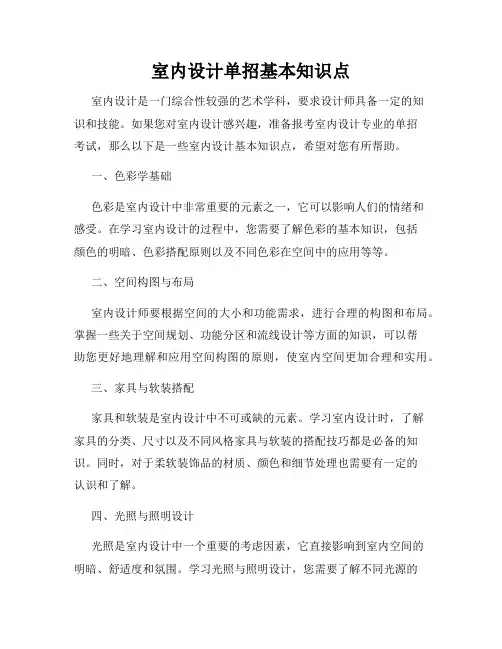 室内设计单招基本知识点

室内设计是一门综合性较强的艺术学科，要求设计师具备一定的知识和技能。如果您对室内设计感兴趣，准备报考室内设计专业的单招考试，那么以下是一些室内设计基本知识点，希望对您有所帮助。

一、色彩学基础

色彩是室内设计中非常重要的元素之一，它可以影响人们的情绪和感受。在学习室内设计的过程中，您需要了解色彩的基本知识，包括颜色的明暗、色彩搭配原则以及不同色彩在空间中的应用等等。

二、空间构图与布局

室内设计师要根据空间的大小和功能需求，进行合理的构图和布局。掌握一些关于空间规划、功能分区和流线设计等方面的知识，可以帮助您更好地理解和应用空间构图的原则，使室内空间更加合理和实用。

三、家具与软装搭配

家具和软装是室内设计中不可或缺的元素。学习室内设计时，了解家具的分类、尺寸以及不同风格家具与软装的搭配技巧都是必备的知识。同时，对于柔软装饰品的材质、颜色和细节处理也需要有一定的认识和了解。

四、光照与照明设计

光照是室内设计中一个重要的考虑因素，它直接影响到室内空间的明暗、舒适度和氛围。学习光照与照明设计，您需要了解不同光源的